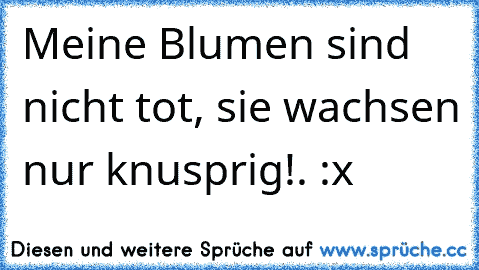 Meine Blumen sind nicht tot, sie wachsen nur knusprig!. :x

Diesen und weitere Sprüche auf www.sprüche.cc